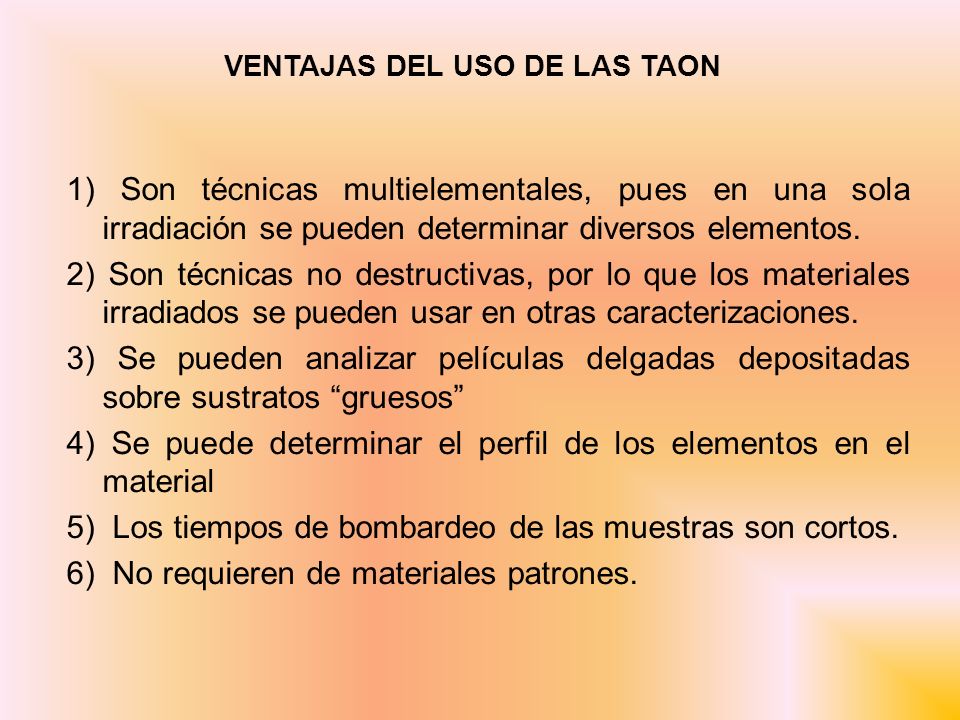 VENTAJAS DEL USO DE LAS TAON

1) Son técnicas multielementales, pues en una sola irradiación se pueden determinar diversos elementos.

2) Son técnicas no destructivas, por lo que los materiales irradiados se pueden usar en otras caracterizaciones.

3) Se pueden analizar películas delgadas depositadas sobre sustratos “gruesos”

4) Se puede determinar el perfil de los elementos en el material

5) Los tiempos de bombardeo de las muestras son cortos.

6) No requieren de materiales patrones.